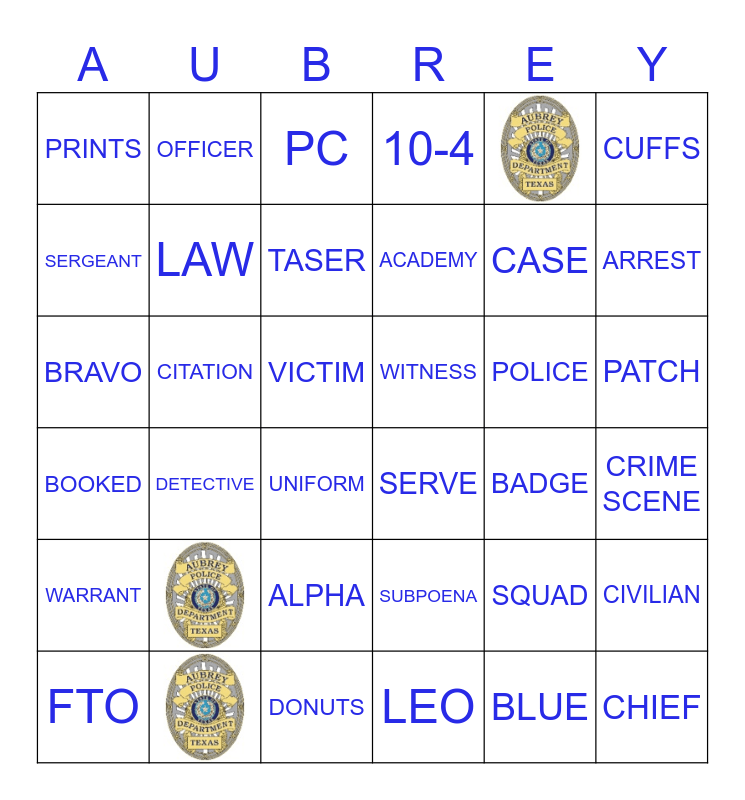 | A | U | B | R | E | Y |
|---|---|---|---|---|---|
| PRINTS | OFFICER | PC | 10-4 | AUBREY POLICE DEPARTMENT TEXAS | CUFFS |
| SERGEANT | LAW | TASER | ACADEMY | CASE | ARREST |
| BRAVO | CITATION | VICTIM | WITNESS | POLICE | PATCH |
| BOOKED | DETECTIVE | UNIFORM | SERVE | BADGE | CRIME SCENE |
| WARRANT | AUBREY POLICE DEPARTMENT TEXAS | ALPHA | SUBPOENA | SQUAD | CIVILIAN |
| FTO | AUBREY POLICE DEPARTMENT TEXAS | DONUTS | LEO | BLUE | CHIEF |